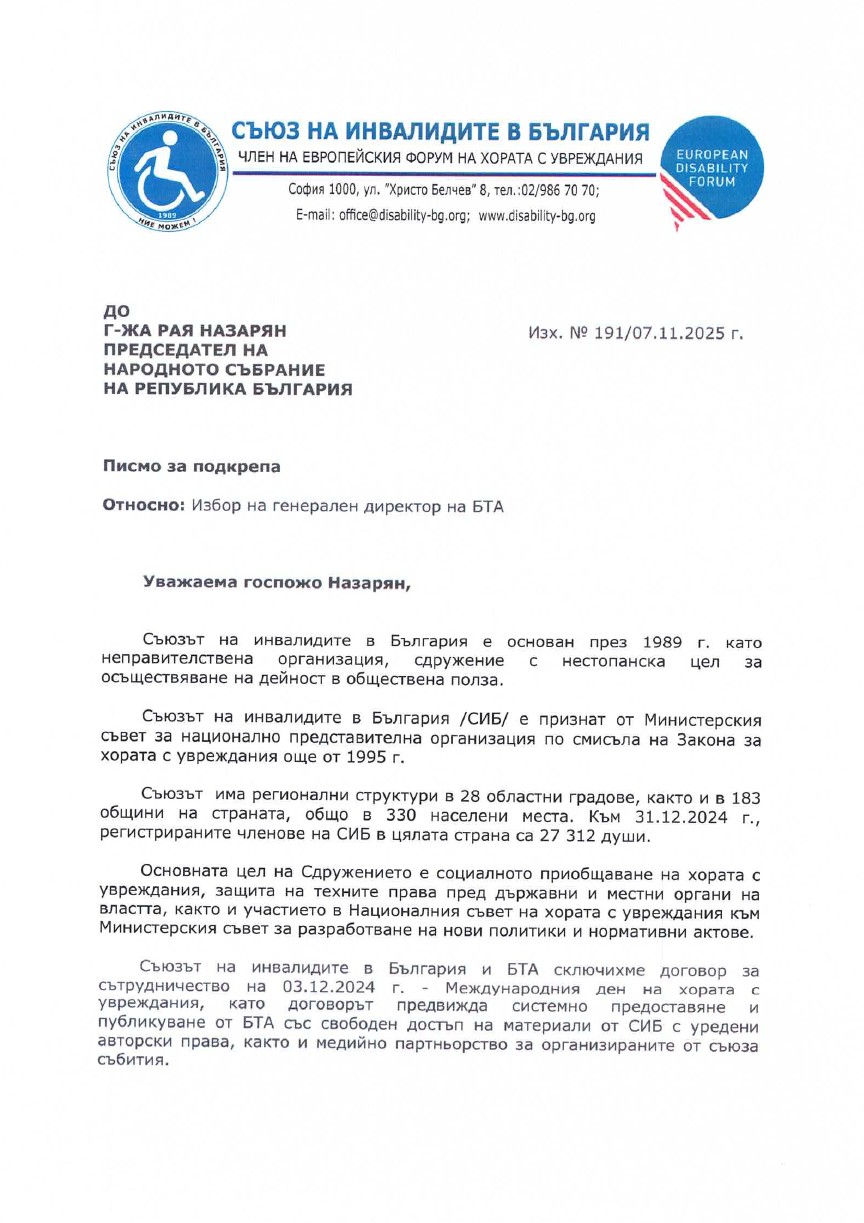 СЪЮЗ НА ИНВАЛИДИТЕ В БЪЛГАРИЯ
1989
НИЕ МОЖЕМ !

СЪЮЗ НА ИНВАЛИДИТЕ В БЪЛГАРИЯ
ЧЛЕН НА ЕВРОПЕЙСКИЯ ФОРУМ НА ХОРАТА С УВРЕЖДАНИЯ
София 1000, ул. "Христо Белчев" 8, тел.:02/986 70 70;
E-mail: office@disability-bg.org; www.disability-bg.org

EUROPEAN DISABILITY FORUM

ДО
Г-ЖА РАЯ НАЗАРЯН
ПРЕДСЕДАТЕЛ НА
НАРОДНОТО СЪБРАНИЕ
НА РЕПУБЛИКА БЪЛГАРИЯ

Изх. № 191/07.11.2025 г.

Писмо за подкрепа

Относно: Избор на генерален директор на БТА

Уважаема госпожо Назарян,

Съюзът на инвалидите в България е основан през 1989 г. като неправителствена организация, сдружение с нестопанска цел за осъществяване на дейност в обществена полза.

Съюзът на инвалидите в България /СИБ/ е признат от Министерския съвет за национално представителна организация по смисъла на Закона за хората с увреждания още от 1995 г.

Съюзът има регионални структури в 28 областни градове, както и в 183 общини на страната, общо в 330 населени места. Към 31.12.2024 г., регистрираните членове на СИБ в цялата страна са 27 312 души.

Основната цел на Сдружението е социалното приобщаване на хората с увреждания, защита на техните права пред държавни и местни органи на властта, както и участието в Националния съвет на хората с увреждания към Министерския съвет за разработване на нови политики и нормативни актове.

Съюзът на инвалидите в България и БТА сключихме договор за сътрудничество на 03.12.2024 г. - Международния ден на хората с увреждания, като договорът предвижда системно предоставяне и публикуване от БТА със свободен достъп на материали от СИБ с уредени авторски права, както и медийно партньорство за организираните от съюза събития.